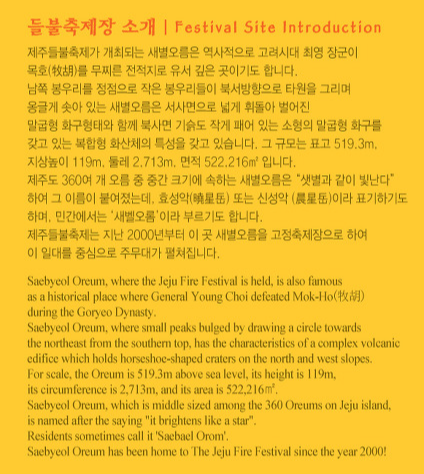 들불축제장 소개 | Festival Site Introduction

제주들불축제가 개최되는 새별오름은 역사적으로 고려시대 최영 장군이 목호(牧胡)를 무찌른 전적지로 유서 깊은 곳이기도 합니다.
남쪽 봉우리를 정점으로 작은 봉우리들이 북서방향으로 타원을 그리며 옹글게 솟아 있는 새별오름은 서사면으로 넓게 휘돌아 벌어진 말굽형 화구형태와 함께 북사면 기슭도 작게 패어 있는 소형의 말굽형 화구를 갖고 있는 복합형 화산체의 특성을 갖고 있습니다. 그 규모는 표고 519.3m, 지상높이 119m, 둘레 2,713m, 면적 522,216㎡ 입니다.
제주도 360여 개 오름 중 중간 크기에 속하는 새별오름은 "샛별과 같이 빛난다" 하여 그 이름이 붙여졌는데, 효성악(曉星岳) 또는 신성악 (晨星岳)이라 표기하기도 하며, 민간에서는 '새벨오롬'이라 부르기도 합니다.
제주들불축제는 지난 2000년부터 이 곳 새별오름을 고정축제장으로 하여 이 일대를 중심으로 주무대가 펼쳐집니다.

Saebyeol Oreum, where the Jeju Fire Festival is held, is also famous as a historical place where General Young Choi defeated Mok-Ho(牧胡) during the Goryeo Dynasty.
Saebyeol Oreum, where small peaks bulged by drawing a circle towards the northeast from the southern top, has the characteristics of a complex volcanic edifice which holds horseshoe-shaped craters on the north and west slopes.
For scale, the Oreum is 519.3m above sea level, its height is 119m, its circumference is 2,713m, and its area is 522,216㎡.
Saebyeol Oreum, which is middle sized among the 360 Oreums on Jeju island, is named after the saying "it brightens like a star".
Residents sometimes call it 'Saebael Orom'.
Saebyeol Oreum has been home to The Jeju Fire Festival since the year 2000!